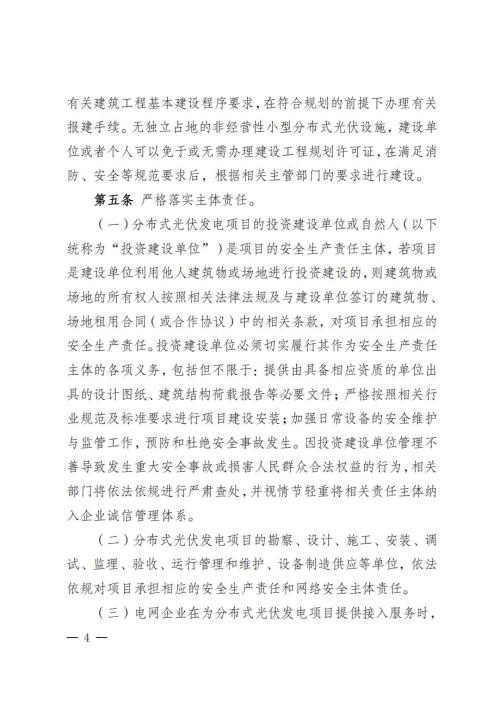 有关建筑工程基本建设程序要求，在符合规划的前提下办理有关报建手续。无独立占地的非经营性小型分布式光伏设施，建设单位或者个人可以免于或无需办理建设工程规划许可证，在满足消防、安全等规范要求后，根据相关主管部门的要求进行建设。

第五条 严格落实主体责任。

（一）分布式光伏发电项目的投资建设单位或自然人（以下统称为“投资建设单位”）是项目的安全生产责任主体，若项目是建设单位利用他人建筑物或场地进行投资建设的，则建筑物或场地的所有权人按照相关法律法规及与建设单位签订的建筑物、场地租用合同（或合作协议）中的相关条款，对项目承担相应的安全生产责任。投资建设单位必须切实履行其作为安全生产责任主体的各项义务，包括但不限于：提供由具备相应资质的单位出具的设计图纸、建筑结构荷载报告等必要文件；严格按照相关行业规范及标准要求进行项目建设安装；加强日常设备的安全维护与监管工作，预防和杜绝安全事故发生。因投资建设单位管理不善导致发生重大安全事故或损害人民群众合法权益的行为，相关部门将依法依规进行严肃查处，并视情节轻重将相关责任主体纳入企业诚信管理体系。

（二）分布式光伏发电项目的勘察、设计、施工、安装、调试、监理、验收、运行管理和维护、设备制造供应等单位，依法依规对项目承担相应的安全生产责任和网络安全主体责任。

（三）电网企业在为分布式光伏发电项目提供接入服务时，

— 4 —